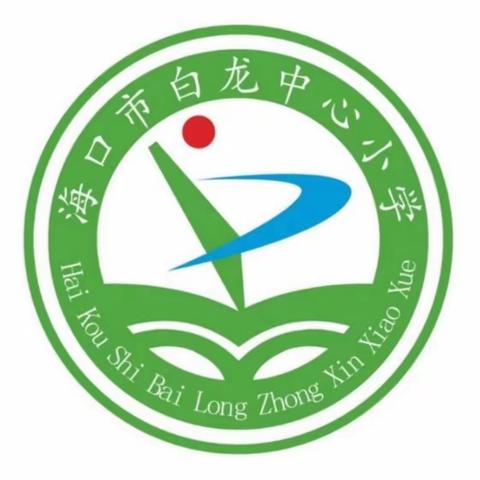 海口市白龙中心小学

Hai Kou Shi Bai Long Zhong Xin Xiao Xue